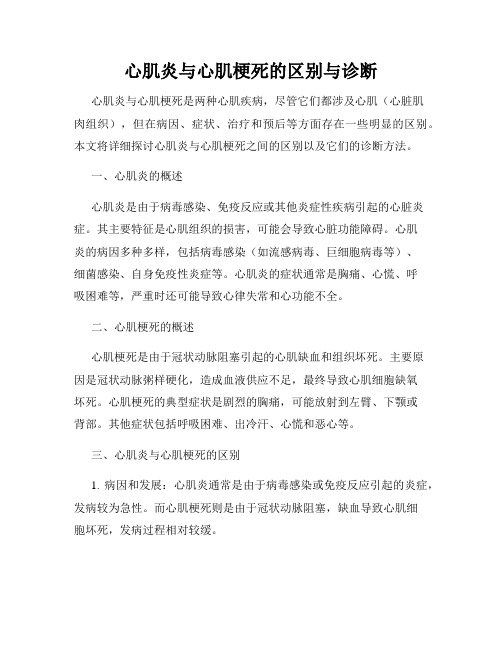 心肌炎与心肌梗死的区别与诊断

心肌炎与心肌梗死是两种心肌疾病，尽管它们都涉及心肌（心脏肌肉组织），但在病因、症状、治疗和预后等方面存在一些明显的区别。本文将详细探讨心肌炎与心肌梗死之间的区别以及它们的诊断方法。

一、心肌炎的概述

心肌炎是由于病毒感染、免疫反应或其他炎症性疾病引起的心脏炎症。其主要特征是心肌组织的损害，可能会导致心脏功能障碍。心肌炎的病因多种多样，包括病毒感染（如流感病毒、巨细胞病毒等）、细菌感染、自身免疫性炎症等。心肌炎的症状通常是胸痛、心慌、呼吸困难等，严重时还可能导致心律失常和心功能不全。

二、心肌梗死的概述

心肌梗死是由于冠状动脉阻塞引起的心肌缺血和组织坏死。主要原因是冠状动脉粥样硬化，造成血液供应不足，最终导致心肌细胞缺氧坏死。心肌梗死的典型症状是剧烈的胸痛，可能放射到左臂、下颚或背部。其他症状包括呼吸困难、出冷汗、心慌和恶心等。

三、心肌炎与心肌梗死的区别

1. 病因和发展：心肌炎通常是由于病毒感染或免疫反应引起的炎症，发病较为急性。而心肌梗死则是由于冠状动脉阻塞，缺血导致心肌细胞坏死，发病过程相对较缓。